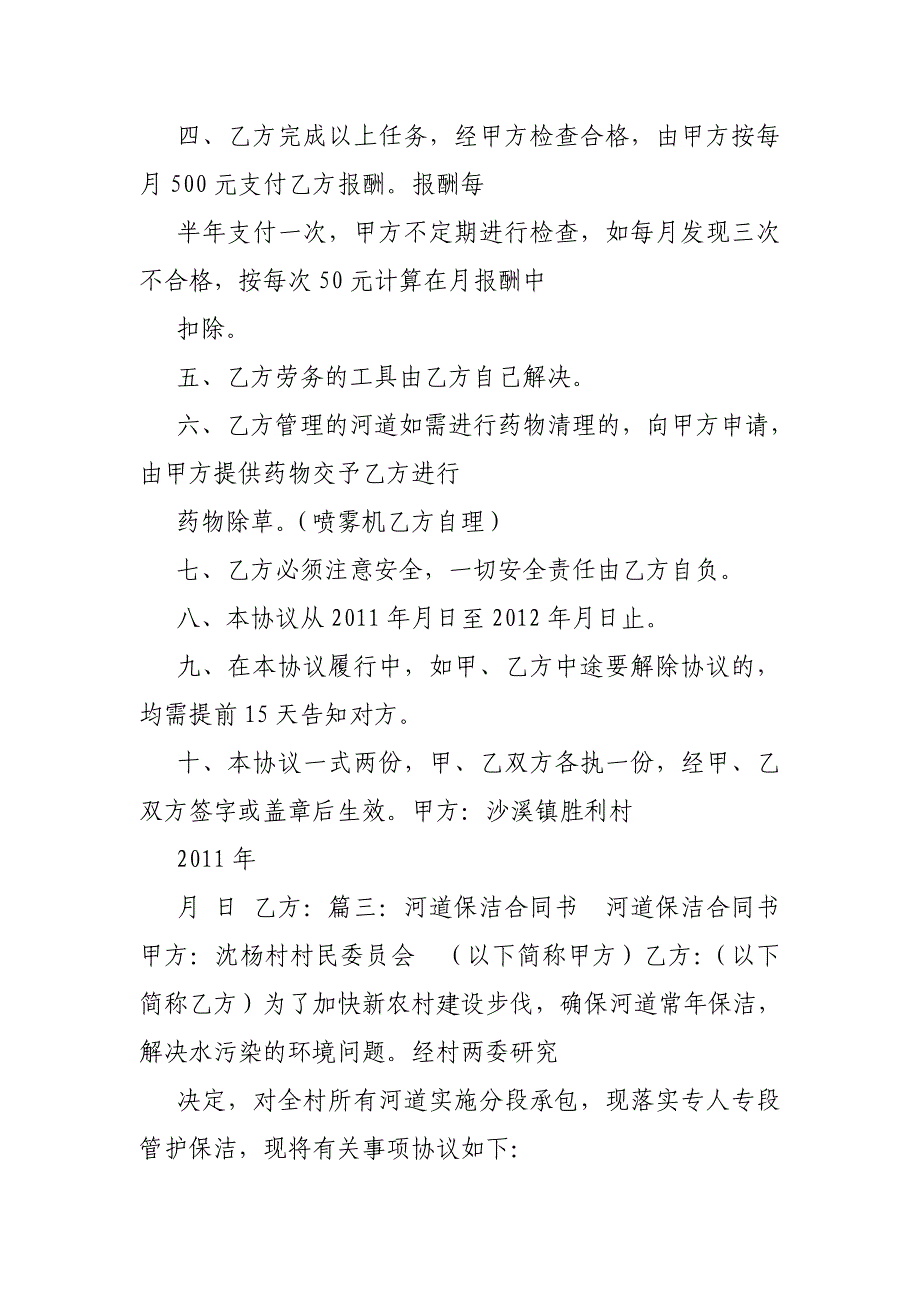 四、乙方完成以上任务，经甲方检查合格，由甲方按每月 500 元支付乙方报酬。报酬每

半年支付一次，甲方不定期进行检查，如每月发现三次不合格，按每次 50 元计算在月报酬中

扣除。

五、乙方劳务的工具由乙方自己解决。

六、乙方管理的河道如需进行药物清理的，向甲方申请，由甲方提供药物交予乙方进行

药物除草。（喷雾机乙方自理）

七、乙方必须注意安全，一切安全责任由乙方自负。

八、本协议从 2011 年月日至 2012 年月日止。

九、在本协议履行中，如甲、乙方中途要解除协议的，均需提前 15 天告知对方。

十、本协议一式两份，甲、乙双方各执一份，经甲、乙双方签字或盖章后生效。甲方：沙溪镇胜利村

2011 年

月 日 乙方：篇三：河道保洁合同书 河道保洁合同书 甲方：沈杨村村民委员会 （以下简称甲方）乙方：（以下简称乙方）为了加快新农村建设步伐，确保河道常年保洁，解决水污染的环境问题。经村两委研究

决定，对全村所有河道实施分段承包，现落实专人专段管护保洁，现将有关事项协议如下: